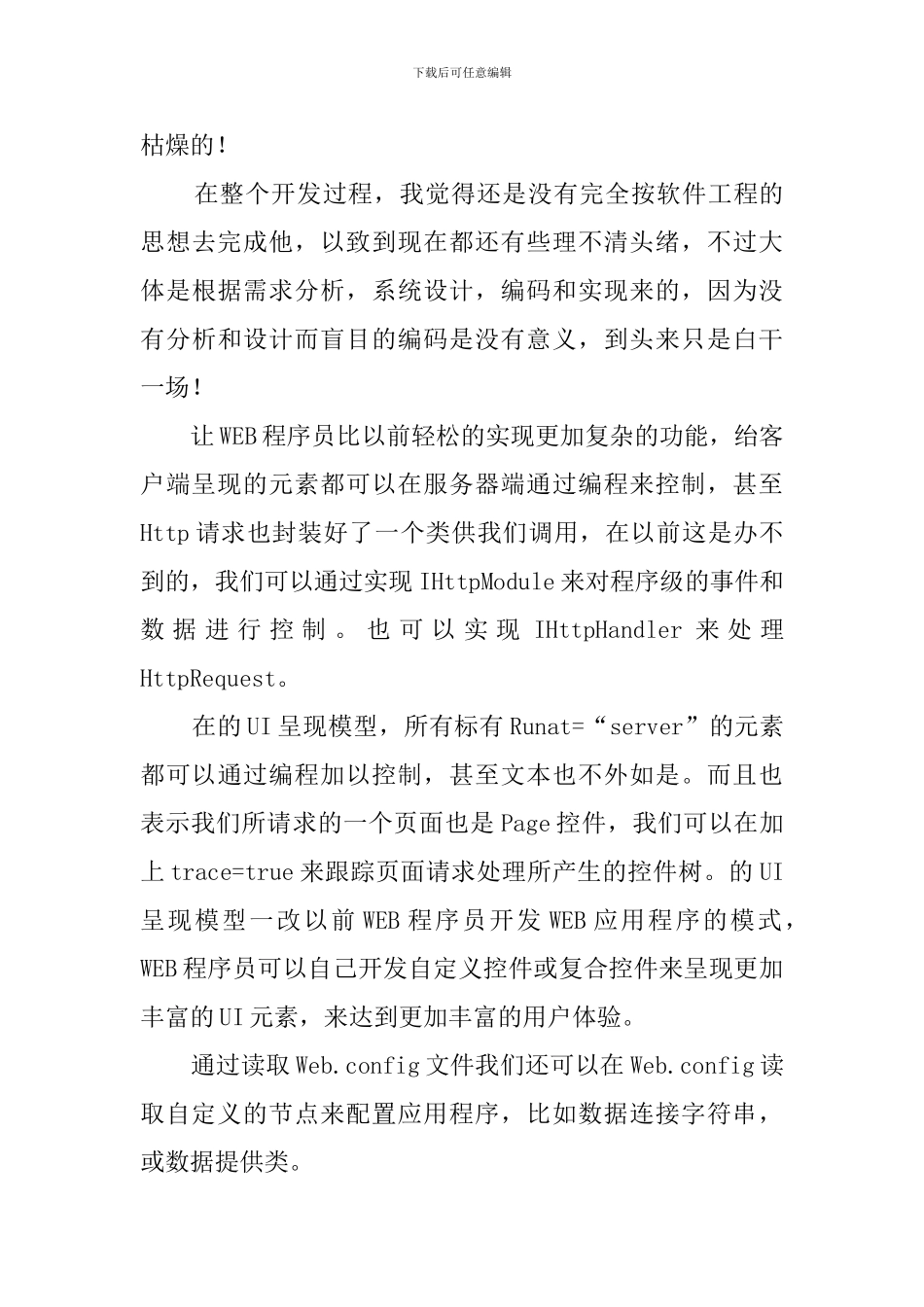 下载后可任意编辑

枯燥的！

在整个开发过程，我觉得还是没有完全按软件工程的思想去完成他，以致到现在都还有些理不清头绪，不过大体是根据需求分析，系统设计，编码和实现来的，因为没有分析和设计而盲目的编码是没有意义，到头来只是白干一场！

让WEB程序员比以前轻松的实现更加复杂的功能，给客户端呈现的元素都可以在服务器端通过编程来控制，甚至Http请求也封装好了一个类供我们调用，在以前这是办不到的，我们可以通过实现IHttpModule来对程序级的事件和数据进行控制。也可以实现IHttpHandler来处理HttpRequest。

在的UI呈现模型，所有标有Runat=“server”的元素都可以通过编程加以控制，甚至文本也不外如是。而且也表示我们所请求的一个页面也是Page控件，我们可以在加上trace=true来跟踪页面请求处理所产生的控件树。的UI呈现模型一改以前WEB程序员开发WEB应用程序的模式，WEB程序员可以自己开发自定义控件或复合控件来呈现更加丰富的UI元素，来达到更加丰富的用户体验。

通过读取Web.config文件我们还可以在Web.config读取自定义的节点来配置应用程序，比如数据连接字符串，或数据提供类。